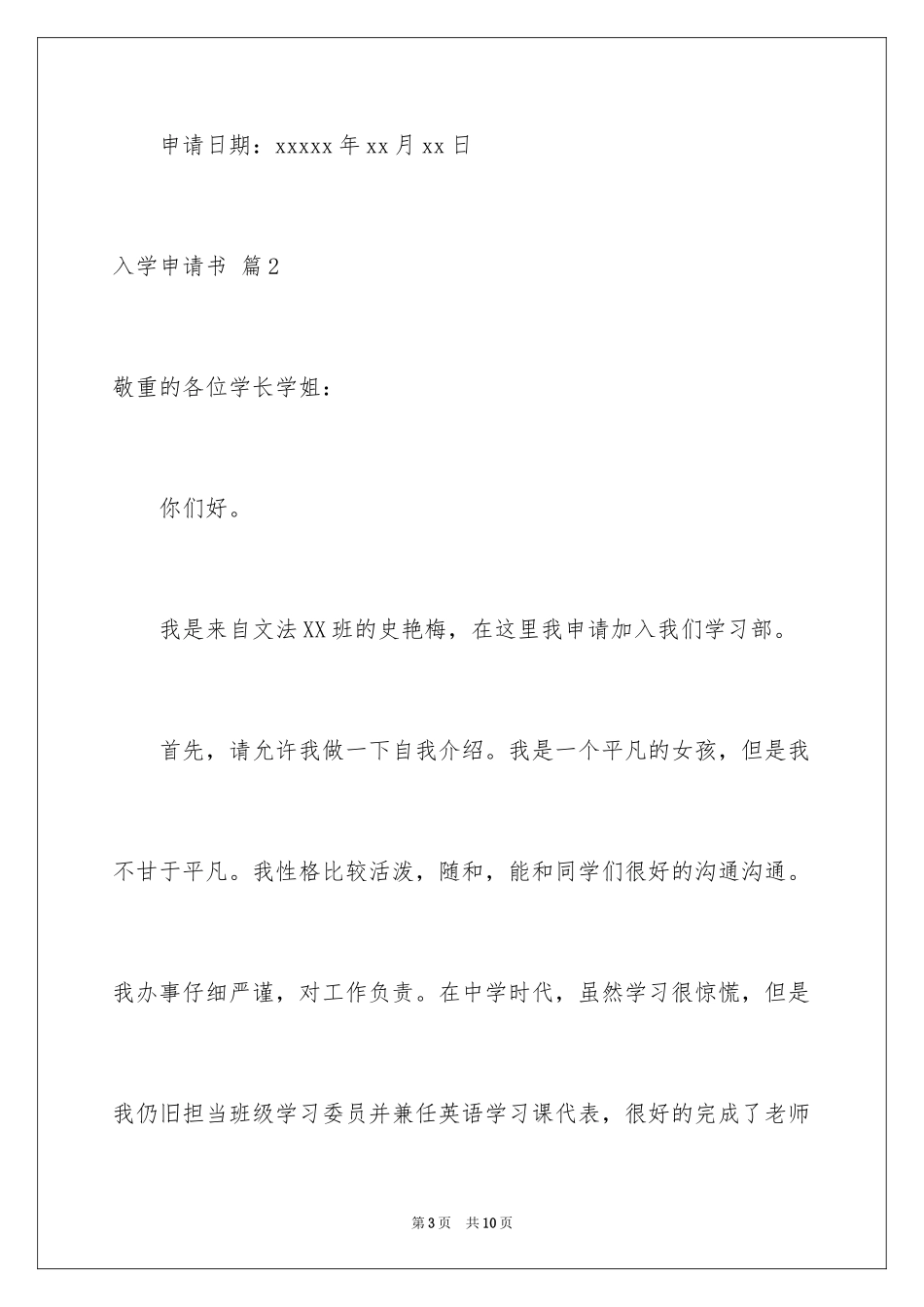 申请日期：xxxxx 年 xx 月 xx 日

入学申请书 篇 2

敬重的各位学长学姐：

你们好。

我是来自文法 XX 班的史艳梅，在这里我申请加入我们学习部。

首先，请允许我做一下自我介绍。我是一个平凡的女孩，但是我不甘于平凡。我性格比较活泼，随和，能和同学们很好的沟通沟通。我办事仔细严谨，对工作负责。在中学时代，虽然学习很惊慌，但是我仍旧担当班级学习委员并兼任英语学习课代表，很好的完成了老师

第 3 页　共 10 页